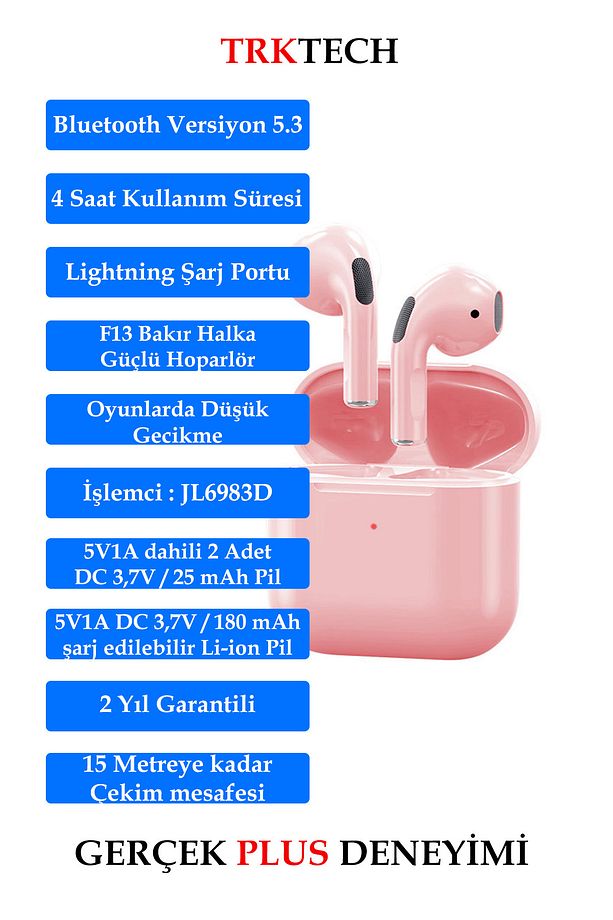 TRKTECH

Bluetooth Versiyon 5.3

4 Saat Kullanım Süresi

Lightning Şarj Portu

F13 Bakır Halka Güçlü Hoparlör

Oyunlarda Düşük Gecikme

İşlemci : JL6983D

5V1A dahili 2 Adet DC 3,7V / 25 mAh Pil

5V1A DC 3,7V / 180 mAh şarj edilebilir Li-ion Pil

2 Yıl Garantili

15 Metreye kadar Çekim mesafesi

GERÇEK PLUS DENEYİMİ